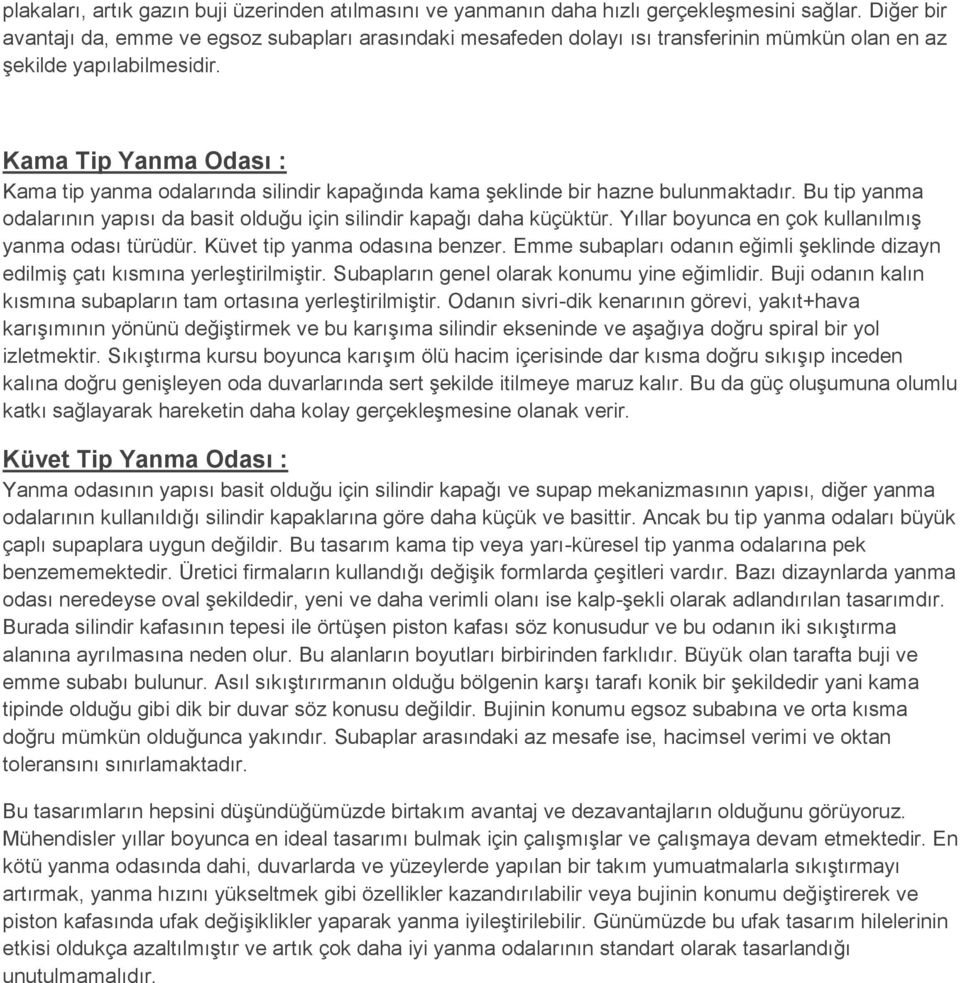 plakaları, artık gazın buji üzerinden atılmasını ve yanmanın daha hızlı gerçekleşmesini sağlar. Diğer bir avantajı da, emme ve egsoz subapları arasındaki mesafeden dolayı ısı transferinin mümkün olan en az şekilde yapılabilmesidir.

Kama Tip Yanma Odası :
Kama tip yanma odalarında silindir kapağında kama şeklinde bir hazne bulunmaktadır. Bu tip yanma odalarının yapısı da basit olduğu için silindir kapağı daha küçüktür. Yıllar boyunca en çok kullanılmış yanma odası türüdür. Küvet tip yanma odasına benzer. Emme subapları odanın eğimli şeklinde dizayn edilmiş çatı kısmına yerleştirilmiştir. Subapların genel olarak konumu yine eğimlidir. Buji odanın kalın kısmına subapların tam ortasına yerleştirilmiştir. Odanın sivri-dik kenarının görevi, yakıt+hava karışımının yönünü değiştirmek ve bu karışıma silindir ekseninde ve aşağıya doğru spiral bir yol izletmektir. Sıkıştırma kursu boyunca karışım ölü hacim içerisinde dar kısma doğru sıkışıp inceden kalına doğru genişleyen oda duvarlarında sert şekilde itilmeye maruz kalır. Bu da güç oluşumuna olumlu katkı sağlayarak hareketin daha kolay gerçekleşmesine olanak verir.

Küvet Tip Yanma Odası :
Yanma odasının yapısı basit olduğu için silindir kapağı ve supap mekanizmasının yapısı, diğer yanma odalarının kullanıldığı silindir kapaklarına göre daha küçük ve basittir. Ancak bu tip yanma odaları büyük çaplı supaplara uygun değildir. Bu tasarım kama tip veya yarı-küresel tip yanma odalarına pek benzememektedir. Üretici firmaların kullandığı değişik formlarda çeşitleri vardır. Bazı dizaynlarda yanma odası neredeyse oval şekildedir, yeni ve daha verimli olanı ise kalp-şekli olarak adlandırılan tasarımdır. Burada silindir kafasının tepesi ile örtüşen piston kafası söz konusudur ve bu odanın iki sıkıştırma alanına ayrılmasına neden olur. Bu alanların boyutları birbirinden farklıdır. Büyük olan tarafta buji ve emme subabı bulunur. Asıl sıkıştırırmanın olduğu bölgenin karşı tarafı konik bir şekildedir yani kama tipinde olduğu gibi dik bir duvar söz konusu değildir. Bujinin konumu egsoz subabına ve orta kısma doğru mümkün olduğunca yakındır. Subaplar arasındaki az mesafe ise, hacimsel verimi ve oktan toleransını sınırlamaktadır.

Bu tasarımların hepsini düşündüğümüzde birtakım avantaj ve dezavantajların olduğunu görüyoruz. Mühendisler yıllar boyunca en ideal tasarımı bulmak için çalışmışlar ve çalışmaya devam etmektedir. En kötü yanma odasında dahi, duvarlarda ve yüzeylerde yapılan bir takım yumuatmalarla sıkıştırmayı artırmak, yanma hızını yükseltmek gibi özellikler kazandırılabilir veya bujinin konumu değiştirerek ve piston kafasında ufak değişiklikler yaparak yanma iyileştirilebilir. Günümüzde bu ufak tasarım hilelerinin etkisi oldukça azaltılmıştır ve artık çok daha iyi yanma odalarının standart olarak tasarlandığı unutulmamalıdır.